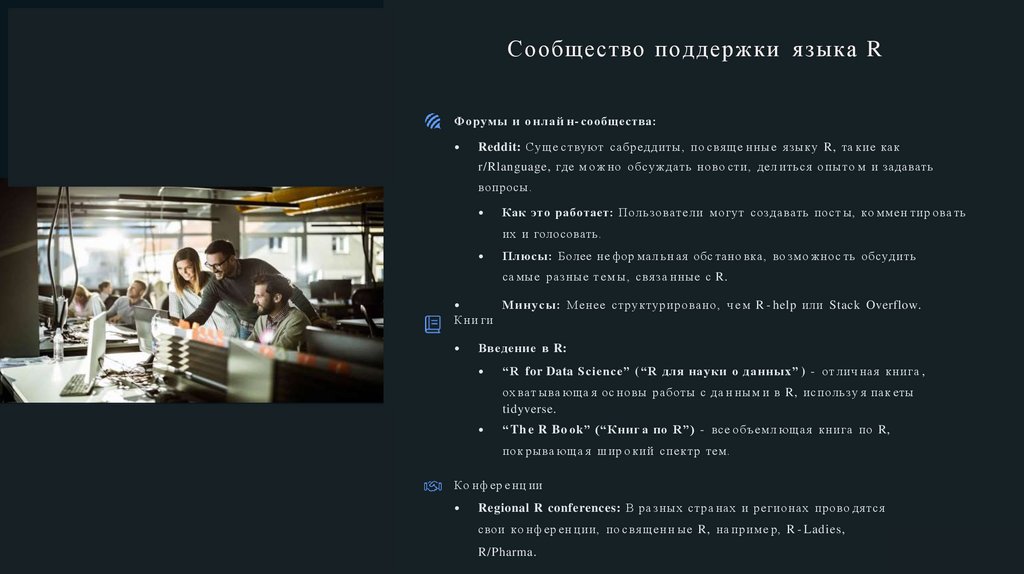 Сообщество поддержки языка R

Форумы и онлайн-сообщества:

• Reddit: Существуют сабреддиты, посвященные языку R, такие как r/Rlanguage, где можно обсуждать новости, делиться опытом и задавать вопросы.

• Как это работает: Пользователи могут создавать посты, комментировать их и голосовать.

• Плюсы: Более неформальная обстановка, возможность обсудить самые разные темы, связанные с R.

• Минусы: Менее структурировано, чем R-help или Stack Overflow.

Книги

• Введение в R:

• "R for Data Science" ("R для науки о данных") - отличная книга, охватывающая основы работы с данными в R, используя пакеты tidyverse.

• "The R Book" ("Книга по R") - всеобъемлющая книга по R, покрывающая широкий спектр тем.

Конференции

• Regional R conferences: В разных странах и регионах проводятся свои конференции, посвященные R, например, R-Ladies, R/Pharma.